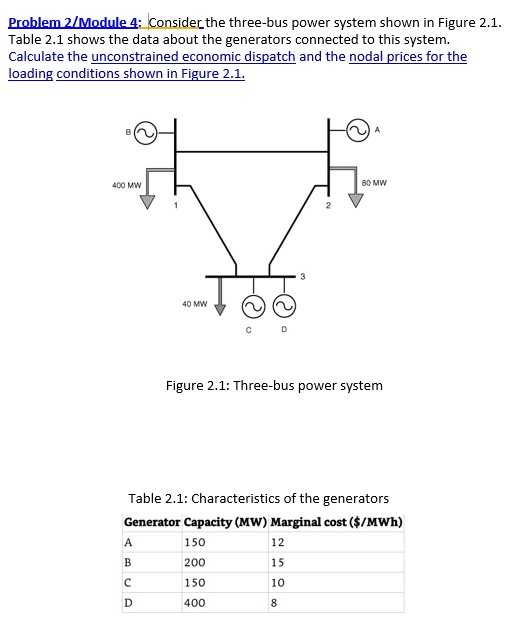 Problem 2/Module 4: Consider the three-bus power system shown in Figure 2.1. Table 2.1 shows the data about the generators connected to this system. Calculate the unconstrained economic dispatch and the nodal prices for the loading conditions shown in Figure 2.1.

B

A

400 MW

80 MW

1

2

3

40 MW

C

D

Figure 2.1: Three-bus power system

Table 2.1: Characteristics of the generators

| Generator | Capacity (MW) | Marginal cost ($/MWh) |
|---|---|---|
| A | 150 | 12 |
| B | 200 | 15 |
| C | 150 | 10 |
| D | 400 | 8 |